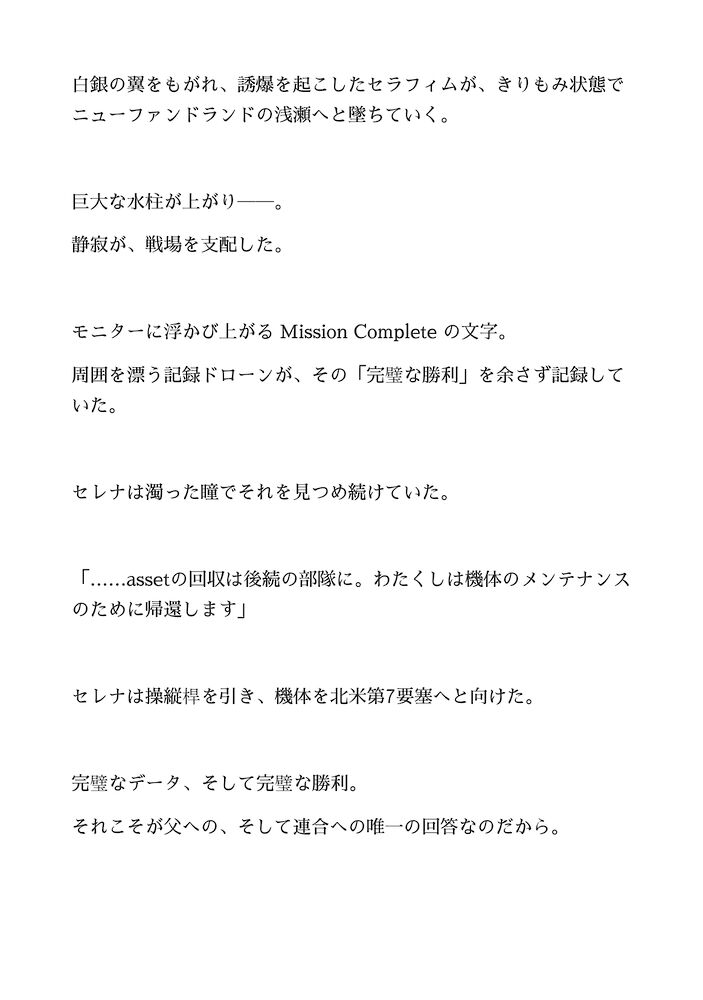 白銀の翼をもがれ、誘爆を起こしたセラフィムが、きりもみ状態でニューファンドランドの浅瀬へと墜ちていく。

巨大な水柱が上がり——。

静寂が、戦場を支配した。

モニターに浮かび上がる Mission Complete の文字。

周囲を漂う記録ドローンが、その「完璧な勝利」を余さず記録していた。

セレナは濁った瞳でそれを見つめ続けていた。

「……assetの回収は後続の部隊に。わたくしは機体のメンテナンスのために帰還します」

セレナは操縦桿を引き、機体を北米第7要塞へと向けた。

完璧なデータ、そして完璧な勝利。

それこそが父への、そして連合への唯一の回答なのだから。